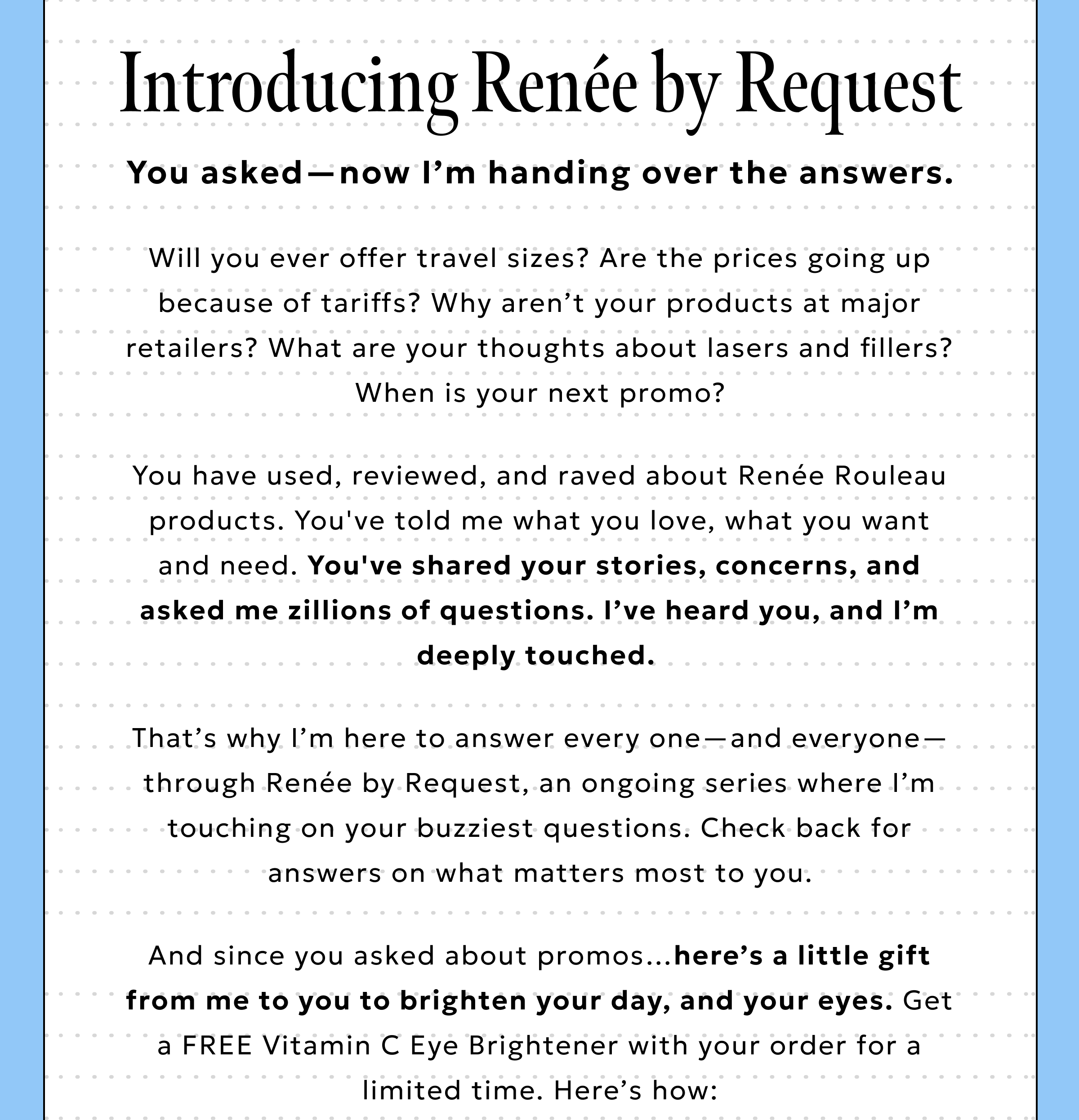 Introducing Renée by Request

You asked—now I’m handing over the answers.

Will you ever offer travel sizes? Are the prices going up because of tariffs? Why aren’t your products at major retailers? What are your thoughts about lasers and fillers? When is your next promo?

You have used, reviewed, and raved about Renée Rouleau products. You've told me what you love, what you want and need. You've shared your stories, concerns, and asked me zillions of questions. I’ve heard you, and I’m deeply touched.

That’s why I’m here to answer every one—and everyone—through Renée by Request, an ongoing series where I’m touching on your buzziest questions. Check back for answers on what matters most to you.

And since you asked about promos...here’s a little gift from me to you to brighten your day, and your eyes. Get a FREE Vitamin C Eye Brightener with your order for a limited time. Here’s how: